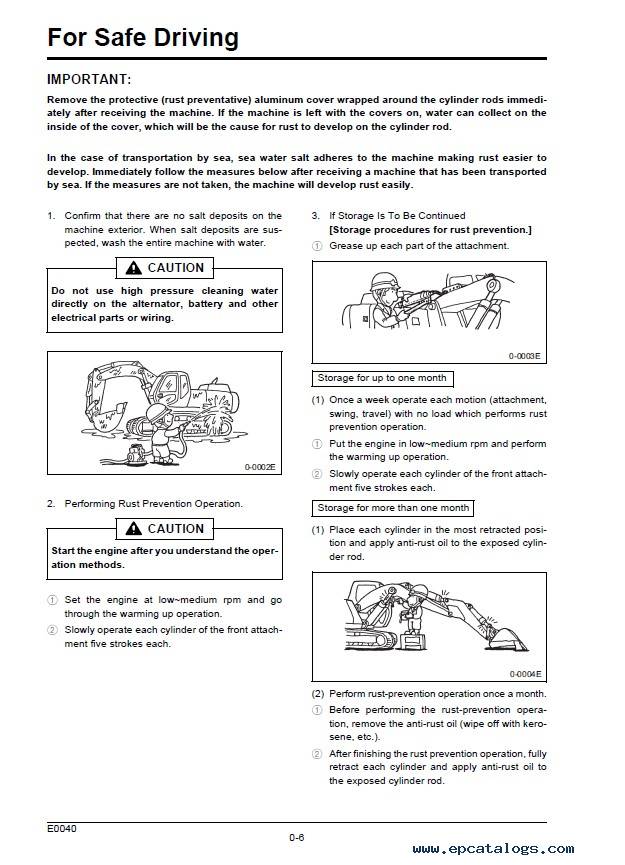 For Safe Driving

IMPORTANT:

Remove the protective (rust preventative) aluminum cover wrapped around the cylinder rods immediately after receiving the machine. If the machine is left with the covers on, water can collect on the inside of the cover, which will be the cause for rust to develop on the cylinder rod.

In the case of transportation by sea, sea water salt adheres to the machine making rust easier to develop. Immediately follow the measures below after receiving a machine that has been transported by sea. If the measures are not taken, the machine will develop rust easily.

1. Confirm that there are no salt deposits on the machine exterior. When salt deposits are suspected, wash the entire machine with water.

CAUTION

Do not use high pressure cleaning water directly on the alternator, battery and other electrical parts or wiring.

0-0002E

2. Performing Rust Prevention Operation.

CAUTION

Start the engine after you understand the operation methods.

① Set the engine at low~medium rpm and go through the warming up operation.
② Slowly operate each cylinder of the front attachment five strokes each.

3. If Storage Is To Be Continued
[Storage procedures for rust prevention.]
① Grease up each part of the attachment.

0-0003E

Storage for up to one month

(1) Once a week operate each motion (attachment, swing, travel) with no load which performs rust prevention operation.
① Put the engine in low~medium rpm and perform the warming up operation.
② Slowly operate each cylinder of the front attachment five strokes each.

Storage for more than one month

(1) Place each cylinder in the most retracted position and apply anti-rust oil to the exposed cylinder rod.

0-0004E

(2) Perform rust-prevention operation once a month.
① Before performing the rust-prevention operation, remove the anti-rust oil (wipe off with kerosene, etc.).
② After finishing the rust prevention operation, fully retract each cylinder and apply anti-rust oil to the exposed cylinder rod.

E0040

0-6

www.epcatalogs.com